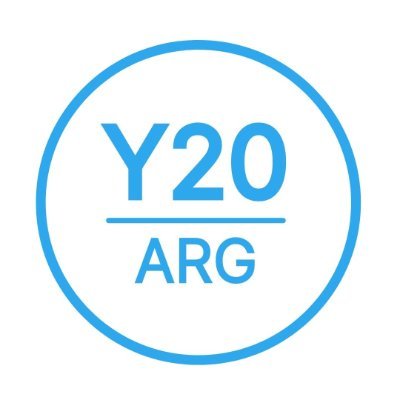 Y20
ARG